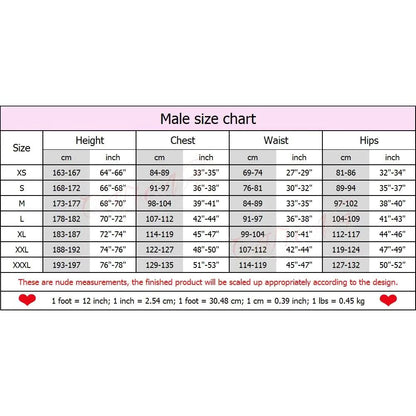 Male size chart

| Size | Height cm | Height inch | Chest cm | Chest inch | Waist cm | Waist inch | Hips cm | Hips inch |
|---|---|---|---|---|---|---|---|---|
| XS | 163-167 | 64"-66" | 84-89 | 33"-35" | 69-74 | 27"-29" | 81-86 | 32"-34" |
| S | 168-172 | 66"-68" | 91-97 | 36"-38" | 76-81 | 30"-32" | 89-94 | 35"-37" |
| M | 173-177 | 68"-70" | 98-104 | 39"-41" | 84-89 | 33"-35" | 97-102 | 38"-40" |
| L | 178-182 | 70"-72" | 107-112 | 42"-44" | 91-97 | 36"-38" | 104-109 | 41"-43" |
| XL | 183-187 | 72"-74" | 114-119 | 45"-47" | 99-104 | 30"-41" | 112-117 | 44"-46" |
| XXL | 188-192 | 74"-76" | 122-127 | 48"-50" | 107-112 | 42"-44" | 119-124 | 47"-49" |
| XXXL | 193-197 | 76"-78" | 129-135 | 51"-53" | 114-119 | 45"-47" | 127-132 | 50"-52" |

These are nude measurements, the finished product will be scaled up appropriately according to the design.

1 foot = 12 inch; 1 inch = 2.54 cm; 1 foot = 30.48 cm; 1 cm = 0.39 inch; 1 lbs = 0.45 kg